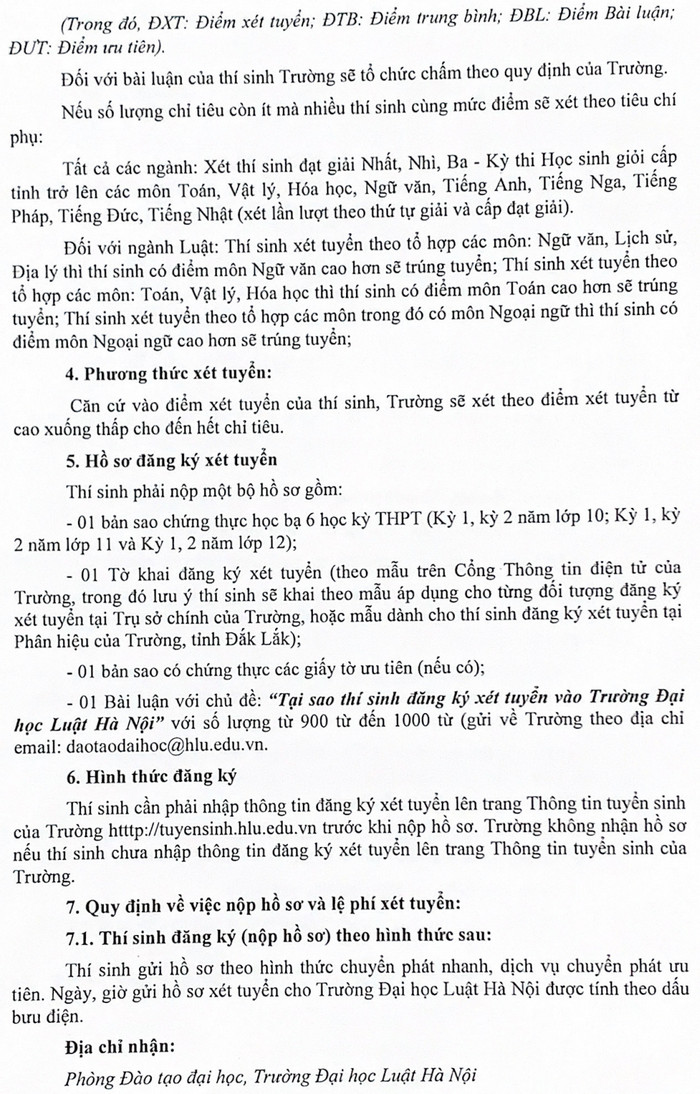 (Trong đó, ĐXT: Điểm xét tuyển; ĐTB: Điểm trung bình; ĐBL: Điểm Bài luận; ĐƯT: Điểm ưu tiên).

Đối với bài luận của thí sinh Trường sẽ tổ chức chấm theo quy định của Trường.

Nếu số lượng chỉ tiêu còn ít mà nhiều thí sinh cùng mức điểm sẽ xét theo tiêu chí phụ:

Tất cả các ngành: Xét thí sinh đạt giải Nhất, Nhì, Ba - Kỳ thi Học sinh giỏi cấp tỉnh trở lên các môn Toán, Vật lý, Hóa học, Ngữ văn, Tiếng Anh, Tiếng Nga, Tiếng Pháp, Tiếng Đức, Tiếng Nhật (xét lần lượt theo thứ tự giải và cấp đạt giải).

Đối với ngành Luật: Thí sinh xét tuyển theo tổ hợp các môn: Ngữ văn, Lịch sử, Địa lý thì thí sinh có điểm môn Ngữ văn cao hơn sẽ trúng tuyển; Thí sinh xét tuyển theo tổ hợp các môn: Toán, Vật lý, Hóa học thì thí sinh có điểm môn Toán cao hơn sẽ trúng tuyển; Thí sinh xét tuyển theo tổ hợp các môn trong đó có môn Ngoại ngữ thì thí sinh có điểm môn Ngoại ngữ cao hơn sẽ trúng tuyển;

4. Phương thức xét tuyển:

Căn cứ vào điểm xét tuyển của thí sinh, Trường sẽ xét theo điểm xét tuyển từ cao xuống thấp cho đến hết chỉ tiêu.

5. Hồ sơ đăng ký xét tuyển

Thí sinh phải nộp một bộ hồ sơ gồm:

- 01 bản sao chứng thực học bạ 6 học kỳ THPT (Kỳ 1, kỳ 2 năm lớp 10; Kỳ 1, kỳ 2 năm lớp 11 và Kỳ 1, 2 năm lớp 12);

- 01 Tờ khai đăng ký xét tuyển (theo mẫu trên Cổng Thông tin điện tử của Trường, trong đó lưu ý thí sinh sẽ khai theo mẫu áp dụng cho từng đối tượng đăng ký xét tuyển tại Trụ sở chính của Trường, hoặc mẫu dành cho thí sinh đăng ký xét tuyển tại Phân hiệu của Trường, tỉnh Đắk Lắk);

- 01 bản sao có chứng thực các giấy tờ ưu tiên (nếu có);

- 01 Bài luận với chủ đề: "Tại sao thí sinh đăng ký xét tuyển vào Trường Đại học Luật Hà Nội" với số lượng từ 900 từ đến 1000 từ (gửi về Trường theo địa chỉ email: daotaodaihoc@hlu.edu.vn.

6. Hình thức đăng ký

Thí sinh cần phải nhập thông tin đăng ký xét tuyển lên trang Thông tin tuyển sinh của Trường htttp://tuyensinh.hlu.edu.vn trước khi nộp hồ sơ. Trường không nhận hồ sơ nếu thí sinh chưa nhập thông tin đăng ký xét tuyển lên trang Thông tin tuyển sinh của Trường.

7. Quy định về việc nộp hồ sơ và lệ phí xét tuyển:

7.1. Thí sinh đăng ký (nộp hồ sơ) theo hình thức sau:

Thí sinh gửi hồ sơ theo hình thức chuyển phát nhanh, dịch vụ chuyển phát ưu tiên. Ngày, giờ gửi hồ sơ xét tuyển cho Trường Đại học Luật Hà Nội được tính theo dấu bưu điện.

Địa chỉ nhận:

Phòng Đào tạo đại học, Trường Đại học Luật Hà Nội